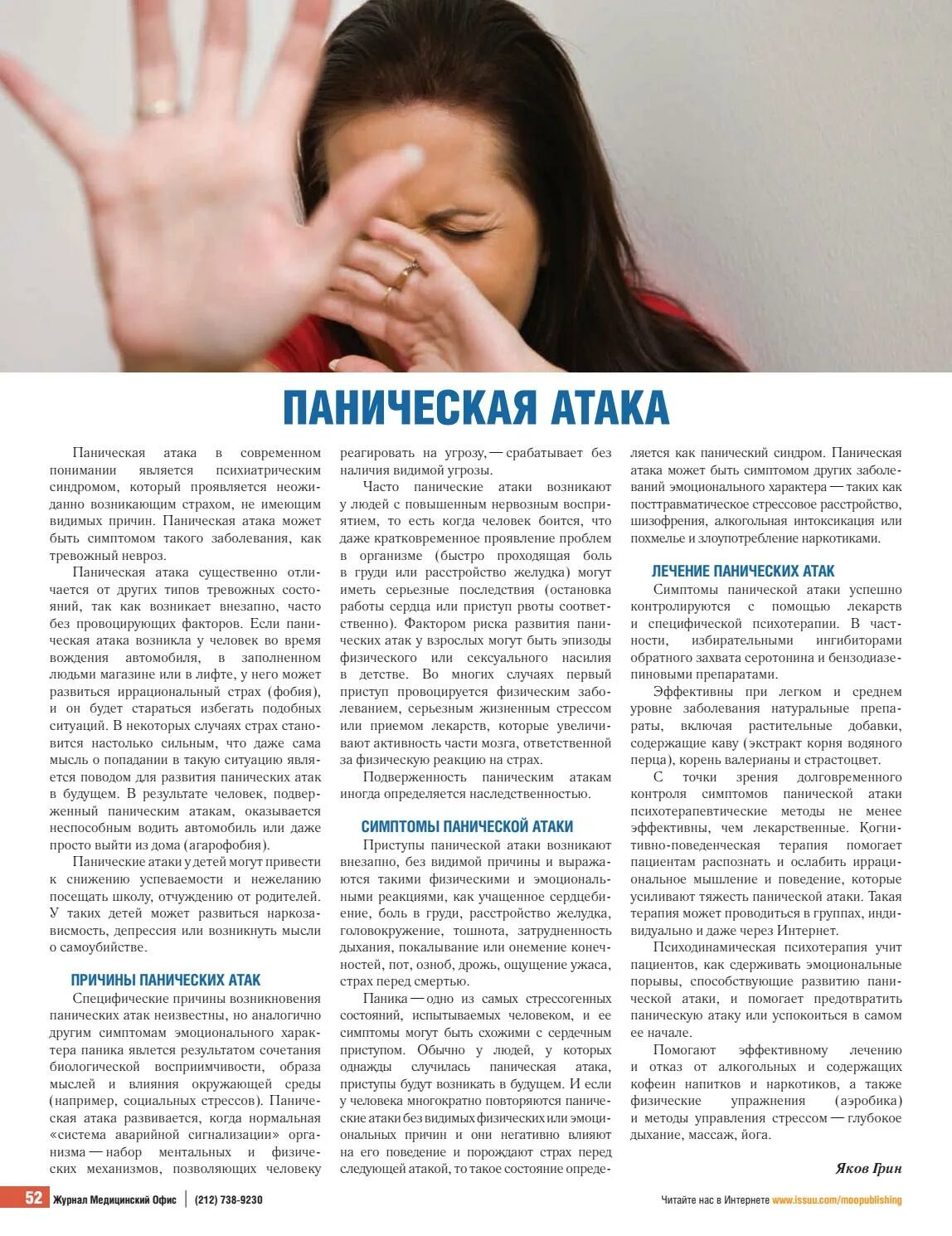 ПАНИЧЕСКАЯ АТАКА

Паническая атака в современном понимании является психиатрическим синдромом, который проявляется неожиданно возникающим страхом, не имеющим видимых причин. Паническая атака может быть симптомом такого заболевания, как тревожный невроз.

Паническая атака существенно отличается от других типов тревожных состояний, так как возникает внезапно, часто без провоцирующих факторов. Если паническая атака возникла у человек во время вождения автомобиля, в заполненном людьми магазине или в лифте, у него может развиться иррациональный страх (фобия), и он будет стараться избегать подобных ситуаций. В некоторых случаях страх становится настолько сильным, что даже сама мысль о попадании в такую ситуацию является поводом для развития панических атак в будущем. В результате человек, подверженный паническим атакам, оказывается неспособным водить автомобиль или даже просто выйти из дома (агарофобия).

Панические атаки у детей могут привести к снижению успеваемости и нежеланию посещать школу, отчуждению от родителей. У таких детей может развиться наркозависмость, депрессия или возникнуть мысли о самоубийстве.

ПРИЧИНЫ ПАНИЧЕСКИХ АТАК

Специфические причины возникновения панических атак неизвестны, но аналогично другим симптомам эмоционального характера паника является результатом сочетания биологической восприимчивости, образа мыслей и влияния окружающей среды (например, социальных стрессов). Паническая атака развивается, когда нормальная «система аварийной сигнализации» организма — набор ментальных и физических механизмов, позволяющих человеку реагировать на угрозу, — срабатывает без наличия видимой угрозы.

Часто панические атаки возникают у людей с повышенным нервозным восприятием, то есть когда человек боится, что даже кратковременное проявление проблем в организме (быстро проходящая боль в груди или расстройство желудка) могут иметь серьезные последствия (остановка работы сердца или приступ рвоты соответственно). Фактором риска развития панических атак у взрослых могут быть эпизоды физического или сексуального насилия в детстве. Во многих случаях первый приступ провоцируется физическим заболеванием, серьезным жизненным стрессом или приемом лекарств, которые увеличивают активность части мозга, ответственной за физическую реакцию на страх.

Подверженность паническим атакам иногда определяется наследственностью.

СИМПТОМЫ ПАНИЧЕСКОЙ АТАКИ

Приступы панической атаки возникают внезапно, без видимой причины и выражаются такими физическими и эмоциональными реакциями, как учащенное сердцебиение, боль в груди, расстройство желудка, головокружение, тошнота, затрудненность дыхания, покалывание или онемение конечностей, пот, озноб, дрожь, ощущение ужаса, страх перед смертью.

Паника — одно из самых стрессогенных состояний, испытываемых человеком, и ее симптомы могут быть схожими с сердечным приступом. Обычно у людей, у которых однажды случилась паническая атака, приступы будут возникать в будущем. И если у человека многократно повторяются панические атаки без видимых физических или эмоциональных причин и они негативно влияют на его поведение и порождают страх перед следующей атакой, то такое состояние определяется как панический синдром. Паническая атака может быть симптомом других заболеваний эмоционального характера — таких как посттравматическое стрессовое расстройство, шизофрения, алкогольная интоксикация или похмелье и злоупотребление наркотиками.

ЛЕЧЕНИЕ ПАНИЧЕСКИХ АТАК

Симптомы панической атаки успешно контролируются с помощью лекарств и специфической психотерапии. В частности, избирательными ингибиторами обратного захвата серотонина и бензодиазепиновыми препаратами.

Эффективны при легком и среднем уровне заболевания натуральные препараты, включая растительные добавки, содержащие каву (экстракт корня водяного перца), корень валерианы и страстоцвет.

С точки зрения долговременного контроля симптомов панической атаки психотерапевтические методы не менее эффективны, чем лекарственные. Когнитивно-поведенческая терапия помогает пациентам распознать и ослабить иррациональное мышление и поведение, которые усиливают тяжесть панической атаки. Такая терапия может проводиться в группах, индивидуально и даже через Интернет.

Психодинамическая психотерапия учит пациентов, как сдерживать эмоциональные порывы, способствующие развитию панической атаки, и помогает предотвратить паническую атаку или успокоиться в самом ее начале.

Помогают эффективному лечению и отказ от алкогольных и содержащих кофеин напитков и наркотиков, а также физические упражнения (аэробика) и методы управления стрессом — глубокое дыхание, массаж, йога.

Яков Грин

52 Журнал Медицинский Офис | (212) 738-9230

Читайте нас в Интернете www.issuu.com/moopublishing